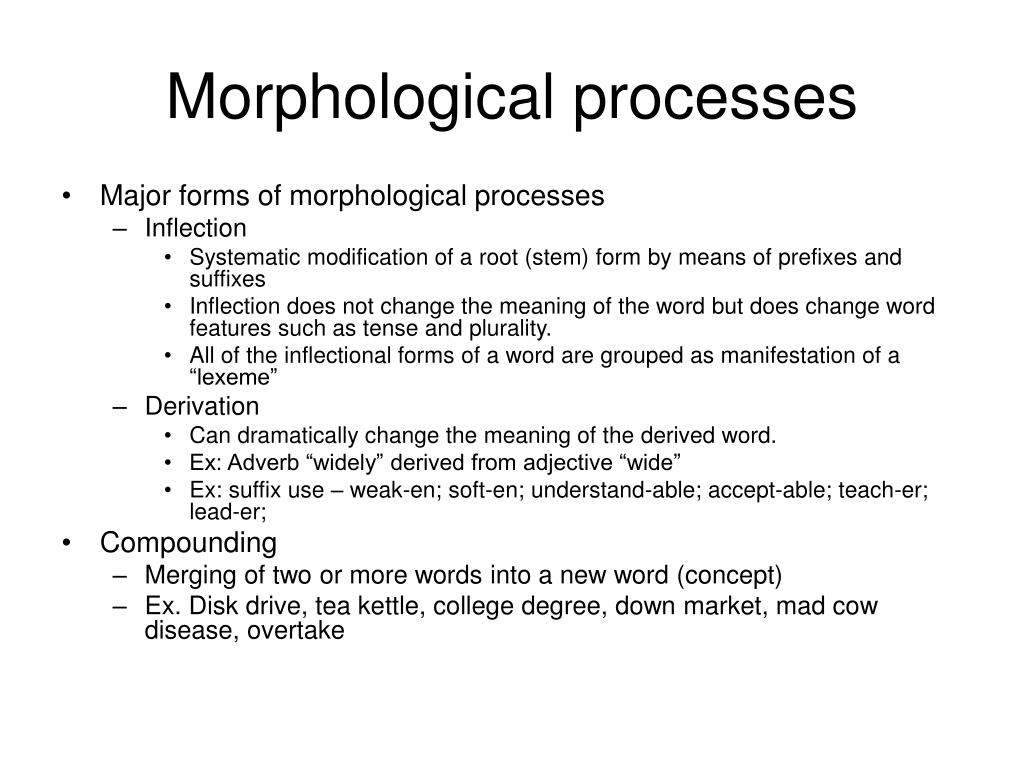 Morphological processes

• Major forms of morphological processes
  – Inflection
    • Systematic modification of a root (stem) form by means of prefixes and suffixes
    • Inflection does not change the meaning of the word but does change word features such as tense and plurality.
    • All of the inflectional forms of a word are grouped as manifestation of a “lexeme”
  – Derivation
    • Can dramatically change the meaning of the derived word.
    • Ex: Adverb “widely” derived from adjective “wide”
    • Ex: suffix use – weak-en; soft-en; understand-able; accept-able; teach-er; lead-er;
• Compounding
  – Merging of two or more words into a new word (concept)
  – Ex. Disk drive, tea kettle, college degree, down market, mad cow disease, overtake